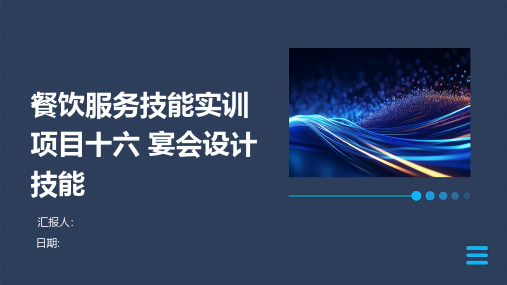 餐饮服务技能实训项目十六 宴会设计技能

汇报人:

日期: